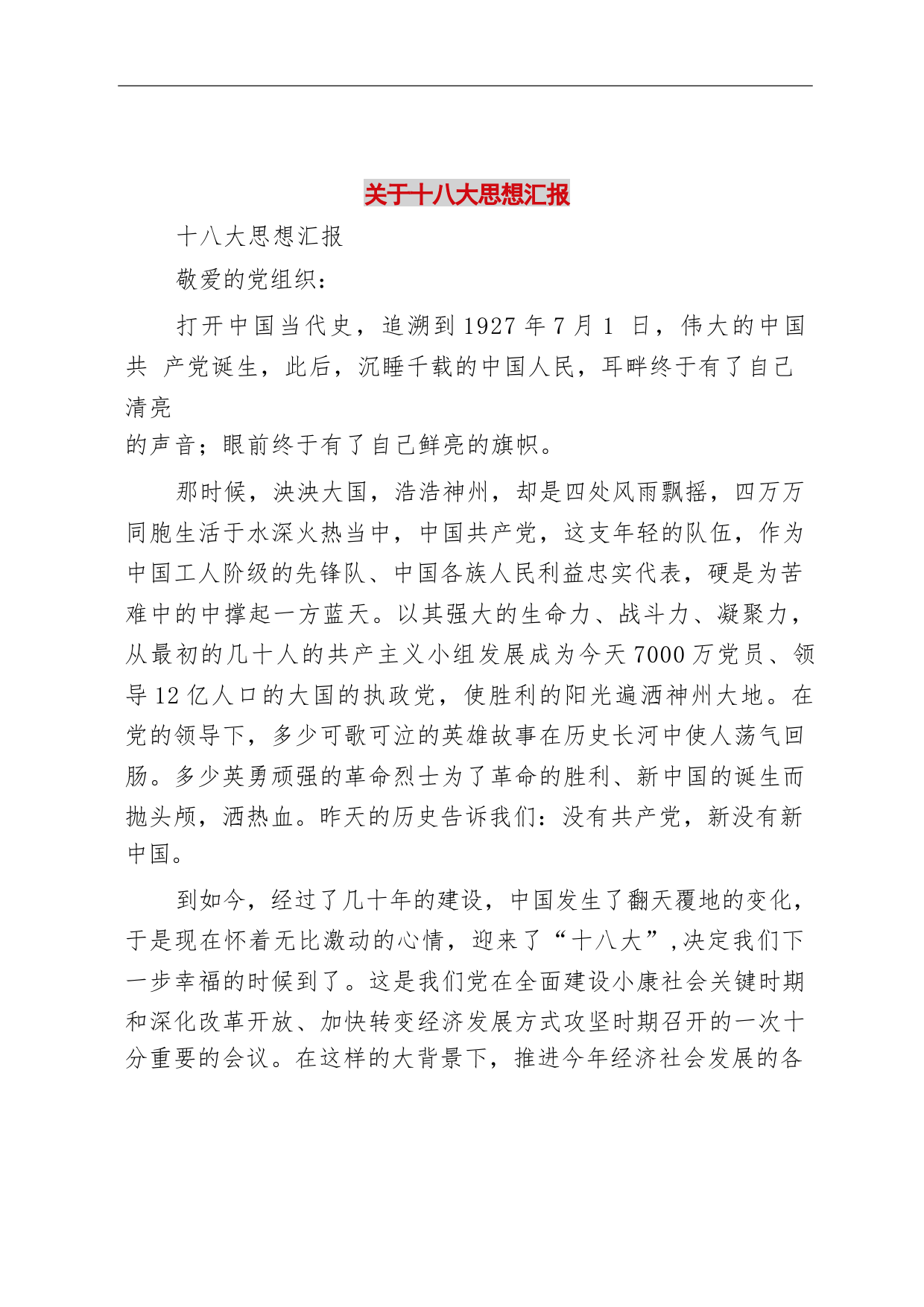 关于十八大思想汇报

十八大思想汇报

敬爱的党组织：

打开中国当代史，追溯到1927年7月1 日，伟大的中国共 产党诞生，此后，沉睡千载的中国人民，耳畔终于有了自己清亮的声音；眼前终于有了自己鲜亮的旗帜。

那时候，泱泱大国，浩浩神州，却是四处风雨飘摇，四万万同胞生活于水深火热当中，中国共产党，这支年轻的队伍，作为中国工人阶级的先锋队、中国各族人民利益忠实代表，硬是为苦难中的中撑起一方蓝天。以其强大的生命力、战斗力、凝聚力，从最初的几十人的共产主义小组发展成为今天7000万党员、领导12亿人口的大国的执政党，使胜利的阳光遍洒神州大地。在党的领导下，多少可歌可泣的英雄故事在历史长河中使人荡气回肠。多少英勇顽强的革命烈士为了革命的胜利、新中国的诞生而抛头颅，洒热血。昨天的历史告诉我们：没有共产党，新没有新中国。

到如今，经过了几十年的建设，中国发生了翻天覆地的变化，于是现在怀着无比激动的心情，迎来了“十八大”,决定我们下一步幸福的时候到了。这是我们党在全面建设小康社会关键时期和深化改革开放、加快转变经济发展方式攻坚时期召开的一次十分重要的会议。在这样的大背景下，推进今年经济社会发展的各